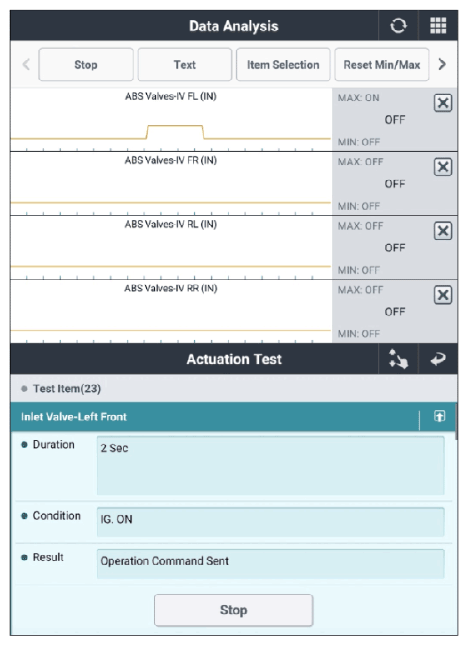 Data Analysis

Stop
Text
Item Selection
Reset Min/Max

ABS Valves-IV FL (IN)
MAX: ON
OFF
MIN: OFF

ABS Valves-IV FR (IN)
MAX: OFF
OFF
MIN: OFF

ABS Valves-IV RL (IN)
MAX: OFF
OFF
MIN: OFF

ABS Valves-IV RR (IN)
MAX: OFF
OFF
MIN: OFF

Actuation Test

Test Item(23)

Inlet Valve-Left Front

Duration
2 Sec

Condition
IG. ON

Result
Operation Command Sent

Stop